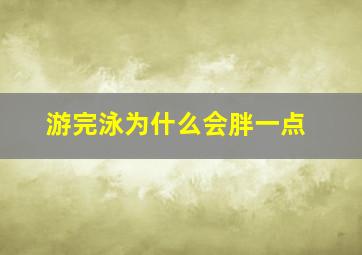 游完泳为什么会胖一点